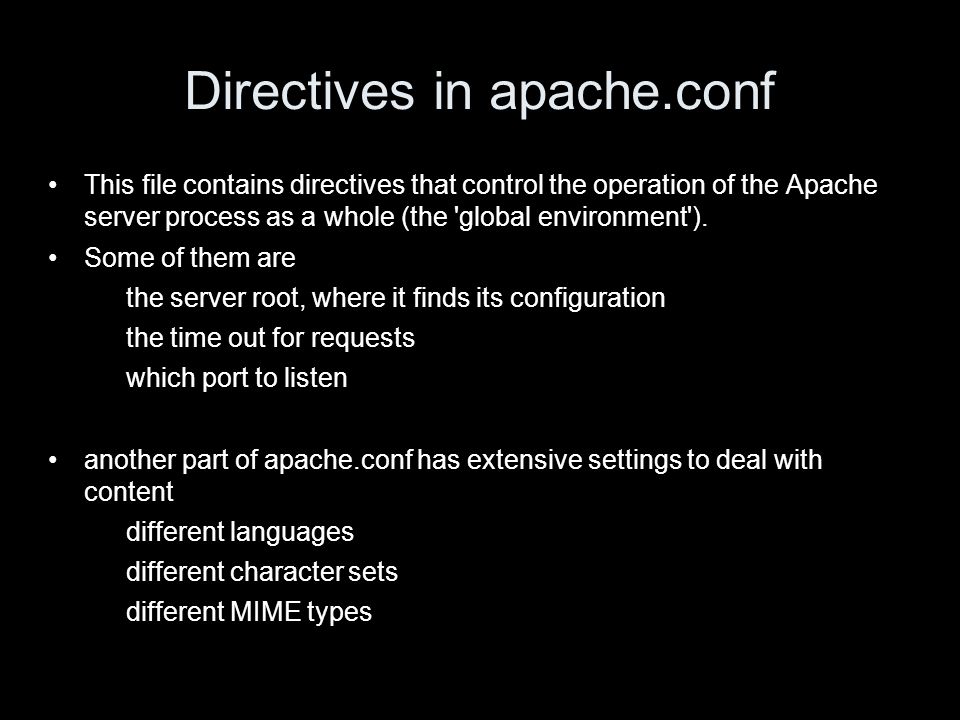 Directives in apache.conf

• This file contains directives that control the operation of the Apache server process as a whole (the 'global environment').

• Some of them are

the server root, where it finds its configuration

the time out for requests

which port to listen

• another part of apache.conf has extensive settings to deal with content

different languages

different character sets

different MIME types